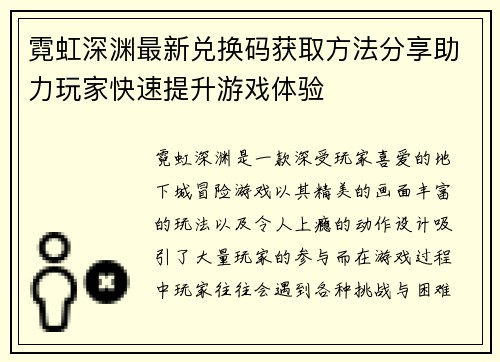 霓虹深渊最新兑换码获取方法分享助力玩家快速提升游戏体验

霓虹深渊是一款深受玩家喜爱的地下城冒险游戏以其精美的画面丰富的玩法以及令人上瘾的动作设计吸引了大量玩家的参与而在游戏过程中玩家往往会遇到各种挑战与困难